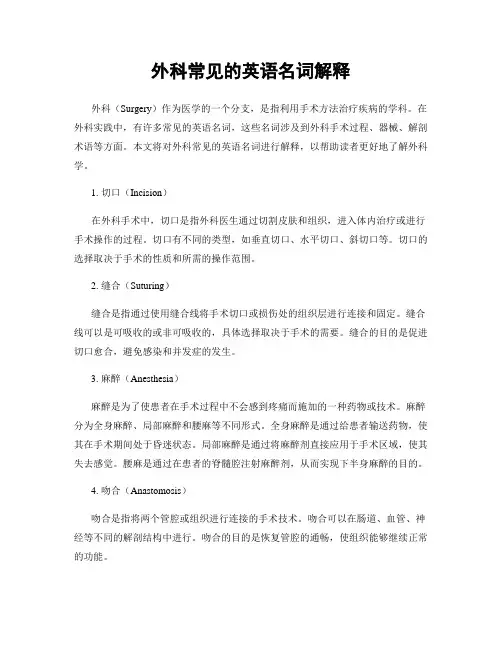 外科常见的英语名词解释

外科（Surgery）作为医学的一个分支，是指利用手术方法治疗疾病的学科。在外科实践中，有许多常见的英语名词，这些名词涉及到外科手术过程、器械、解剖术语等方面。本文将对外科常见的英语名词进行解释，以帮助读者更好地了解外科学。

1. 切口（Incision）

在外科手术中，切口是指外科医生通过切割皮肤和组织，进入体内治疗或进行手术操作的过程。切口有不同的类型，如垂直切口、水平切口、斜切口等。切口的选择取决于手术的性质和所需的操作范围。

2. 缝合（Suturing）

缝合是指通过使用缝合线将手术切口或损伤处的组织层进行连接和固定。缝合线可以是可吸收的或非可吸收的，具体选择取决于手术的需要。缝合的目的是促进切口愈合，避免感染和并发症的发生。

3. 麻醉（Anesthesia）

麻醉是为了使患者在手术过程中不会感到疼痛而施加的一种药物或技术。麻醉分为全身麻醉、局部麻醉和腰麻等不同形式。全身麻醉是通过给患者输送药物，使其在手术期间处于昏迷状态。局部麻醉是通过将麻醉剂直接应用于手术区域，使其失去感觉。腰麻是通过在患者的脊髓腔注射麻醉剂，从而实现下半身麻醉的目的。

4. 吻合（Anastomosis）

吻合是指将两个管腔或组织进行连接的手术技术。吻合可以在肠道、血管、神经等不同的解剖结构中进行。吻合的目的是恢复管腔的通畅，使组织能够继续正常的功能。